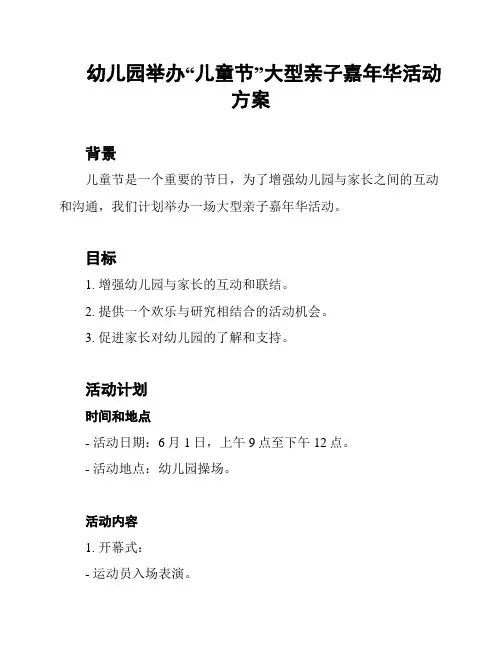 幼儿园举办“儿童节”大型亲子嘉年华活动方案

背景

儿童节是一个重要的节日，为了增强幼儿园与家长之间的互动和沟通，我们计划举办一场大型亲子嘉年华活动。

目标

1. 增强幼儿园与家长的互动和联结。

2. 提供一个欢乐与研究相结合的活动机会。

3. 促进家长对幼儿园的了解和支持。

活动计划

时间和地点

- 活动日期：6 月 1 日，上午 9 点至下午 12 点。

- 活动地点：幼儿园操场。

活动内容

1. 开幕式：

- 运动员入场表演。